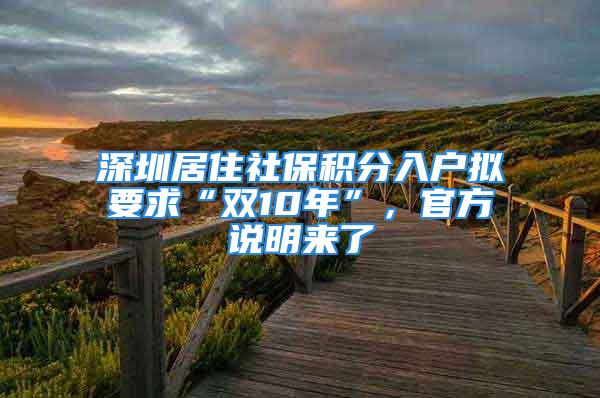 深圳居住社保积分入户拟要求“双10年”，官方说明来了